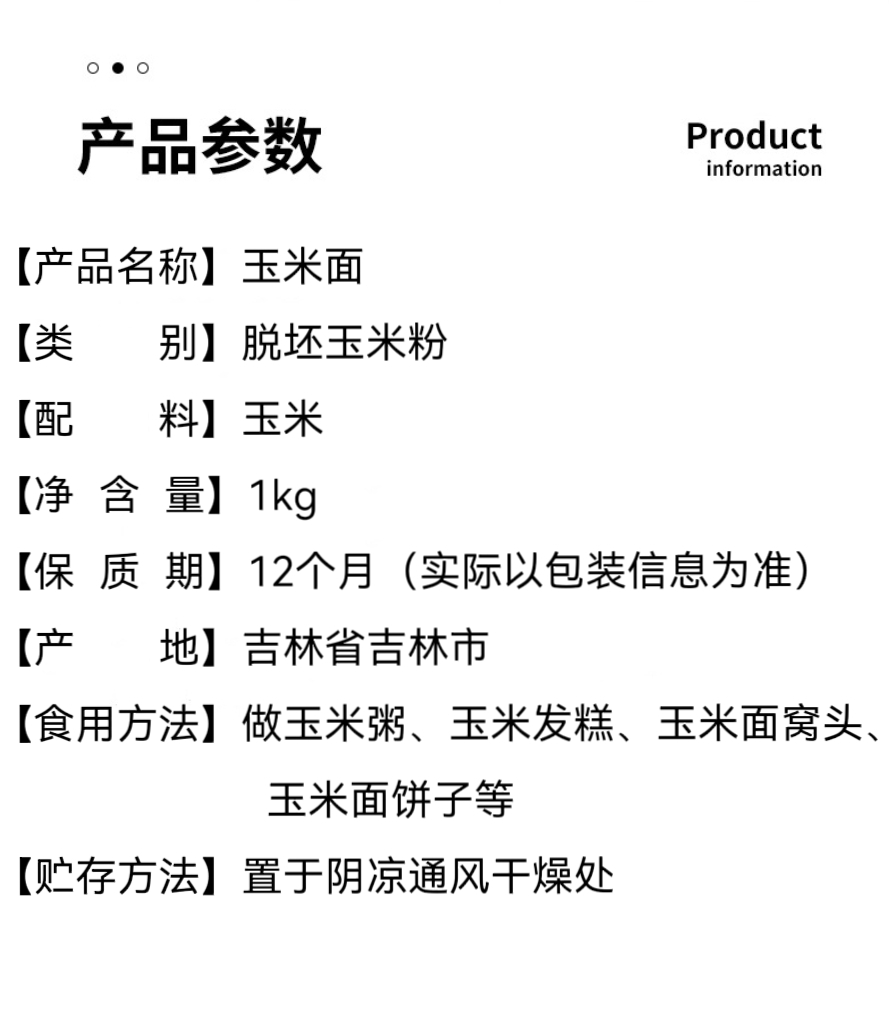 产品参数

Product
information

【产品名称】玉米面

【类 别】脱坯玉米粉

【配 料】玉米

【净 含 量】1kg

【保 质 期】12个月（实际以包装信息为准）

【产 地】吉林省吉林市

【食用方法】做玉米粥、玉米发糕、玉米面窝头、玉米面饼子等

【贮存方法】置于阴凉通风干燥处